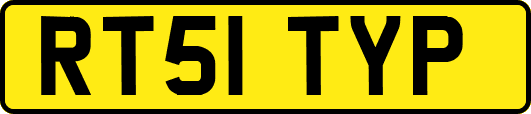 RT51 TYP